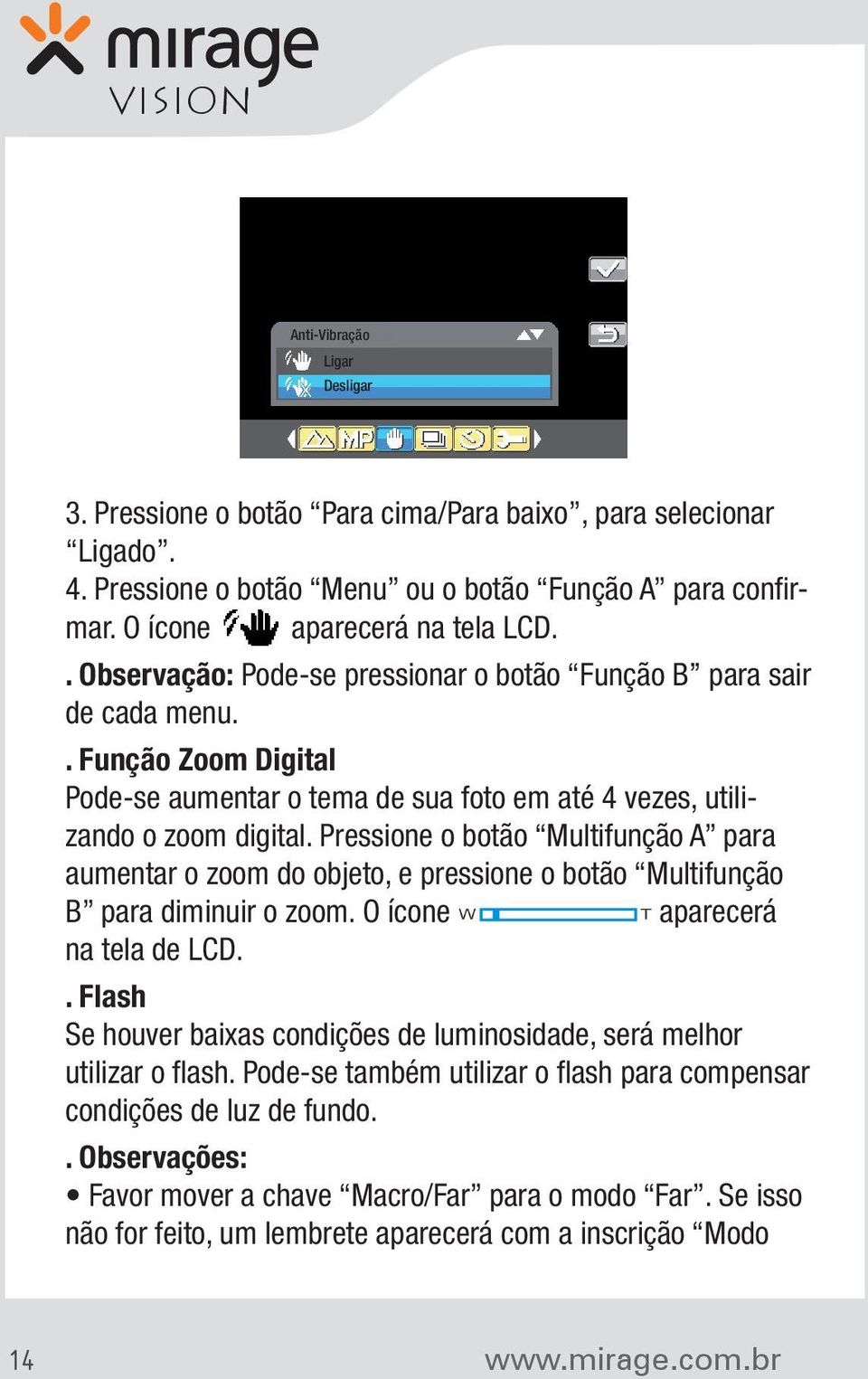 mirage VISION

Anti-Vibração
Ligar
Desligar

MP

3. Pressione o botão “Para cima/Para baixo”, para selecionar “Ligado”.
4. Pressione o botão “Menu” ou o botão “Função A” para confirmar. O ícone aparecerá na tela LCD.

. Observação: Pode-se pressionar o botão “Função B” para sair de cada menu.

. Função Zoom Digital
Pode-se aumentar o tema de sua foto em até 4 vezes, utilizando o zoom digital. Pressione o botão “Multifunção A” para aumentar o zoom do objeto, e pressione o botão “Multifunção B” para diminuir o zoom. O ícone W T aparecerá na tela de LCD.

. Flash
Se houver baixas condições de luminosidade, será melhor utilizar o flash. Pode-se também utilizar o flash para compensar condições de luz de fundo.

. Observações:
• Favor mover a chave “Macro/Far” para o modo “Far”. Se isso não for feito, um lembrete aparecerá com a inscrição “Modo

14 www.mirage.com.br